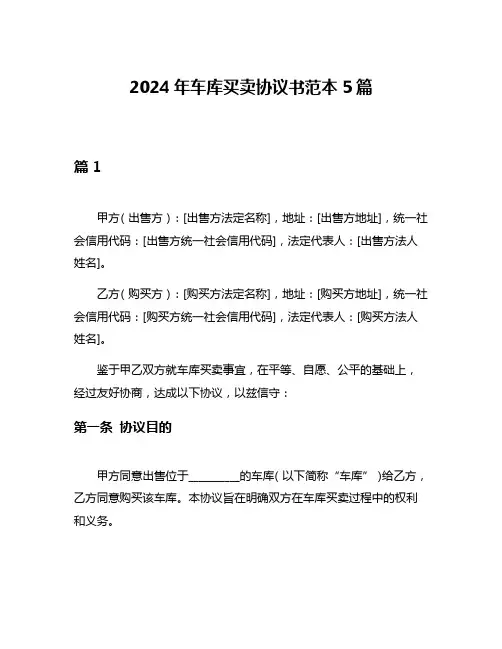 2024 年车库买卖协议书范本 5 篇

篇 1

甲方（出售方）：[出售方法定名称]，地址：[出售方地址]，统一社会信用代码：[出售方统一社会信用代码]，法定代表人：[出售方法人姓名]。

乙方（购买方）：[购买方法定名称]，地址：[购买方地址]，统一社会信用代码：[购买方统一社会信用代码]，法定代表人：[购买方法人姓名]。

鉴于甲乙双方就车库买卖事宜，在平等、自愿、公平的基础上，经过友好协商，达成以下协议，以兹信守：

第一条 协议目的

甲方同意出售位于________的车库（以下简称“车库”）给乙方，乙方同意购买该车库。本协议旨在明确双方在车库买卖过程中的权利和义务。